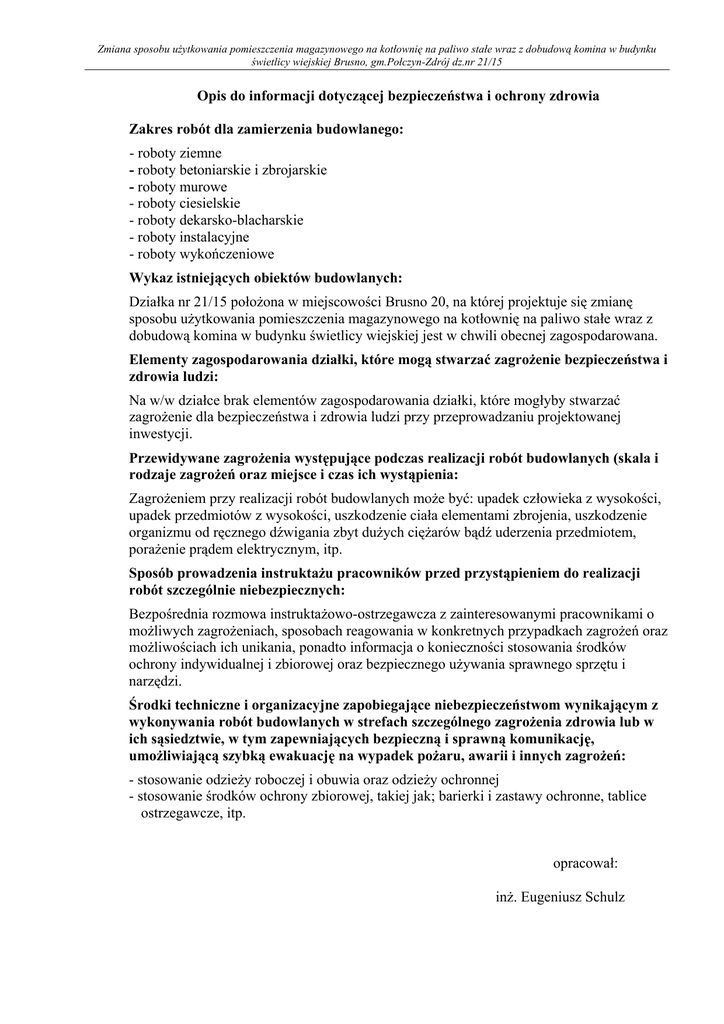 Zmiana sposobu użytkowania pomieszczenia magazynowego na kotłownię na paliwo stałe wraz z dobudową komina w budynku świetlicy wiejskiej Brusno, gm.Połczyn-Zdrój dz.nr 21/15

Opis do informacji dotyczącej bezpieczeństwa i ochrony zdrowia

Zakres robót dla zamierzenia budowlanego:

- roboty ziemne
- roboty betoniarskie i zbrojarskie
- roboty murowe
- roboty ciesielskie
- roboty dekarsko-blacharskie
- roboty instalacyjne
- roboty wykończeniowe

Wykaz istniejących obiektów budowlanych:

Działka nr 21/15 położona w miejscowości Brusno 20, na której projektuje się zmianę sposobu użytkowania pomieszczenia magazynowego na kotłownię na paliwo stałe wraz z dobudową komina w budynku świetlicy wiejskiej jest w chwili obecnej zagospodarowana.

Elementy zagospodarowania działki, które mogą stwarzać zagrożenie bezpieczeństwa i zdrowia ludzi:

Na w/w działce brak elementów zagospodarowania działki, które mogłyby stwarzać zagrożenie dla bezpieczeństwa i zdrowia ludzi przy przeprowadzaniu projektowanej inwestycji.

Przewidywane zagrożenia występujące podczas realizacji robót budowlanych (skala i rodzaje zagrożeń oraz miejsce i czas ich wystąpienia:

Zagrożeniem przy realizacji robót budowlanych może być: upadek człowieka z wysokości, upadek przedmiotów z wysokości, uszkodzenie ciała elementami zbrojenia, uszkodzenie organizmu od ręcznego dźwigania zbyt dużych ciężarów bądź uderzenia przedmiotem, porażenie prądem elektrycznym, itp.

Sposób prowadzenia instruktażu pracowników przed przystąpieniem do realizacji robót szczególnie niebezpiecznych:

Bezpośrednia rozmowa instruktażowo-ostrzegawcza z zainteresowanymi pracownikami o możliwych zagrożeniach, sposobach reagowania w konkretnych przypadkach zagrożeń oraz możliwościach ich unikania, ponadto informacja o konieczności stosowania środków ochrony indywidualnej i zbiorowej oraz bezpiecznego używania sprawnego sprzętu i narzędzi.

Środki techniczne i organizacyjne zapobiegające niebezpieczeństwom wynikającym z wykonywania robót budowlanych w strefach szczególnego zagrożenia zdrowia lub w ich sąsiedztwie, w tym zapewniających bezpieczną i sprawną komunikację, umożliwiającą szybką ewakuację na wypadek pożaru, awarii i innych zagrożeń:

- stosowanie odzieży roboczej i obuwia oraz odzieży ochronnej
- stosowanie środków ochrony zbiorowej, takiej jak; barierki i zastawy ochronne, tablice ostrzegawcze, itp.

opracował:

inż. Eugeniusz Schulz